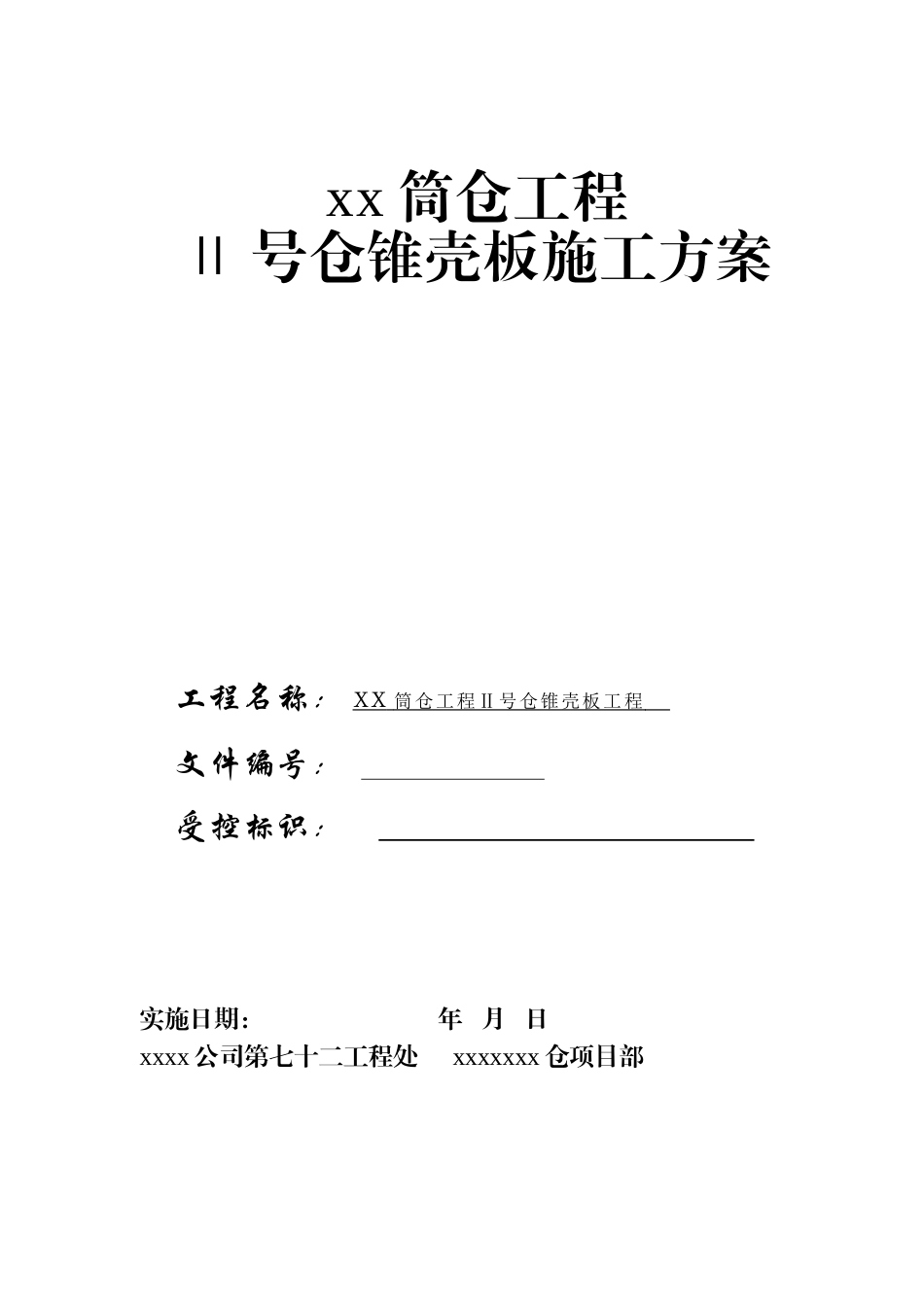 xx 筒仓工程
II 号仓锥壳板施工方案

工程名称： XX 筒仓工程 II 号仓锥壳板工程

文件编号：

受控标识：

实施日期： 年 月 日

xxxx 公司第七十二工程处 xxxxxxx 仓项目部